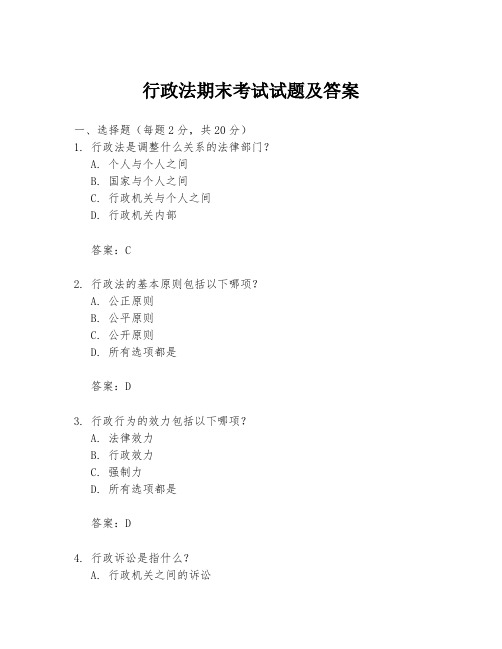 行政法期末考试试题及答案

一、选择题（每题 2 分，共 20 分）

1. 行政法是调整什么关系的法律部门？
A. 个人与个人之间
B. 国家与个人之间
C. 行政机关与个人之间
D. 行政机关内部

答案：C

2. 行政法的基本原则包括以下哪项？
A. 公正原则
B. 公平原则
C. 公开原则
D. 所有选项都是

答案：D

3. 行政行为的效力包括以下哪项？
A. 法律效力
B. 行政效力
C. 强制力
D. 所有选项都是

答案：D

4. 行政诉讼是指什么？
A. 行政机关之间的诉讼